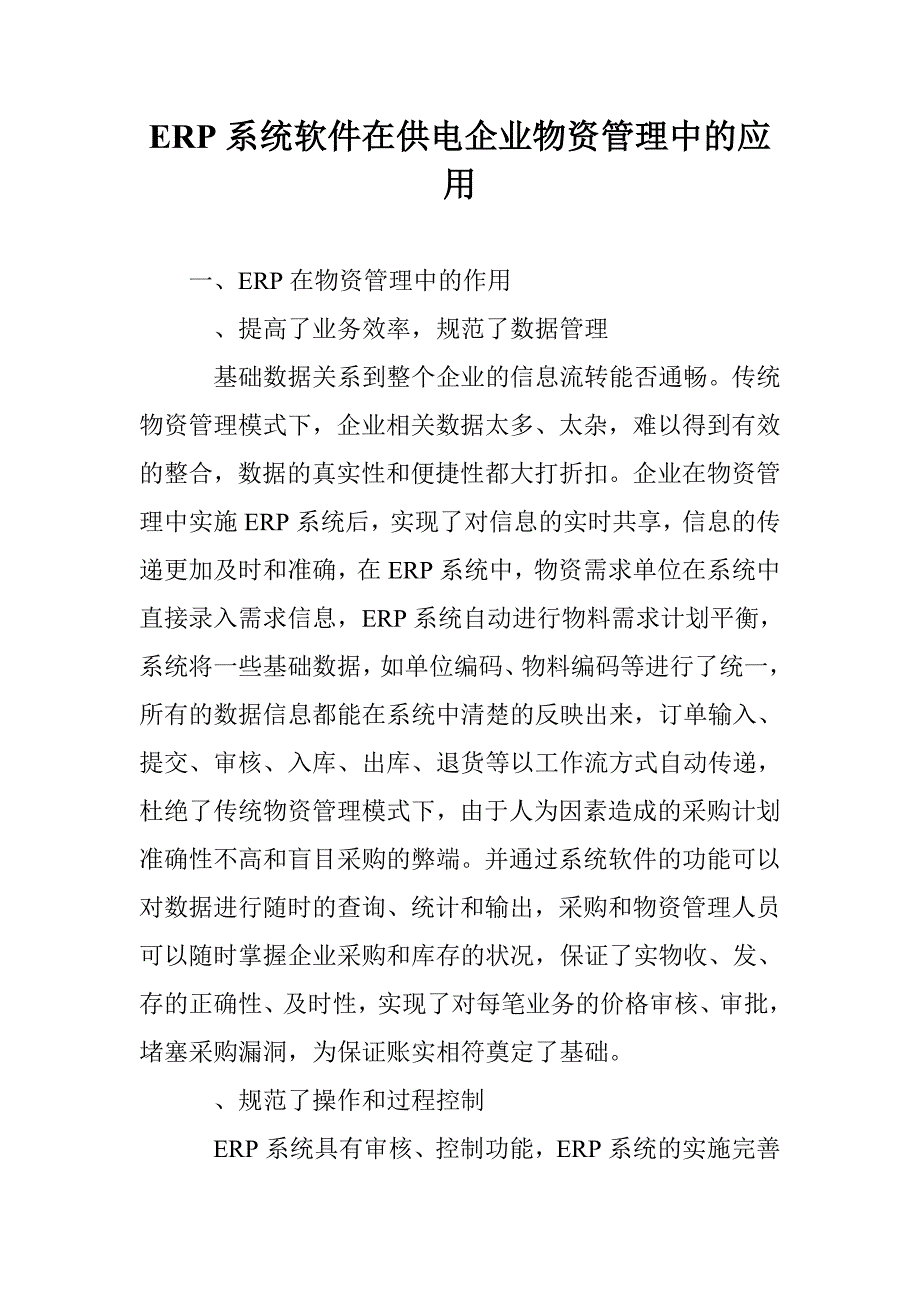 ERP 系统软件在供电企业物资管理中的应用

一、ERP 在物资管理中的作用

、提高了业务效率，规范了数据管理

基础数据关系到整个企业的信息流转能否通畅。传统物资管理模式下，企业相关数据太多、太杂，难以得到有效的整合，数据的真实性和便捷性都大打折扣。企业在物资管理中实施 ERP 系统后，实现了对信息的实时共享，信息的传递更加及时和准确，在 ERP 系统中，物资需求单位在系统中直接录入需求信息，ERP 系统自动进行物料需求计划平衡，系统将一些基础数据，如单位编码、物料编码等进行了统一，所有的数据信息都能在系统中清楚的反映出来，订单输入、提交、审核、入库、出库、退货等以工作流方式自动传递，杜绝了传统物资管理模式下，由于人为因素造成的采购计划准确性不高和盲目采购的弊端。并通过系统软件的功能可以对数据进行随时的查询、统计和输出，采购和物资管理人员可以随时掌握企业采购和库存的状况，保证了实物收、发、存的正确性、及时性，实现了对每笔业务的价格审核、审批，堵塞采购漏洞，为保证账实相符奠定了基础。

、规范了操作和过程控制

ERP 系统具有审核、控制功能，ERP 系统的实施完善